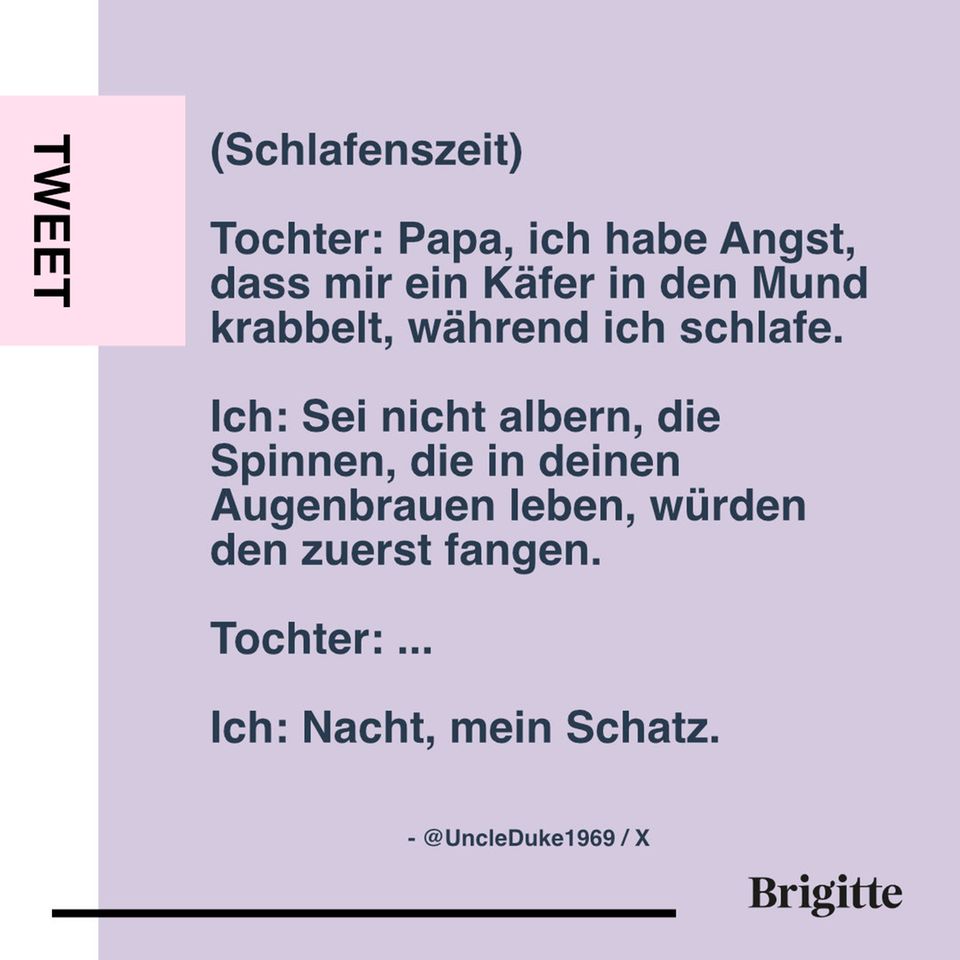 TWEET

(Schlafenszeit)

Tochter: Papa, ich habe Angst, dass mir ein Käfer in den Mund krabbelt, während ich schlafe.

Ich: Sei nicht albern, die Spinnen, die in deinen Augenbrauen leben, würden den zuerst fangen.

Tochter: ...

Ich: Nacht, mein Schatz.

- @UncleDuke1969 / X

Brigitte